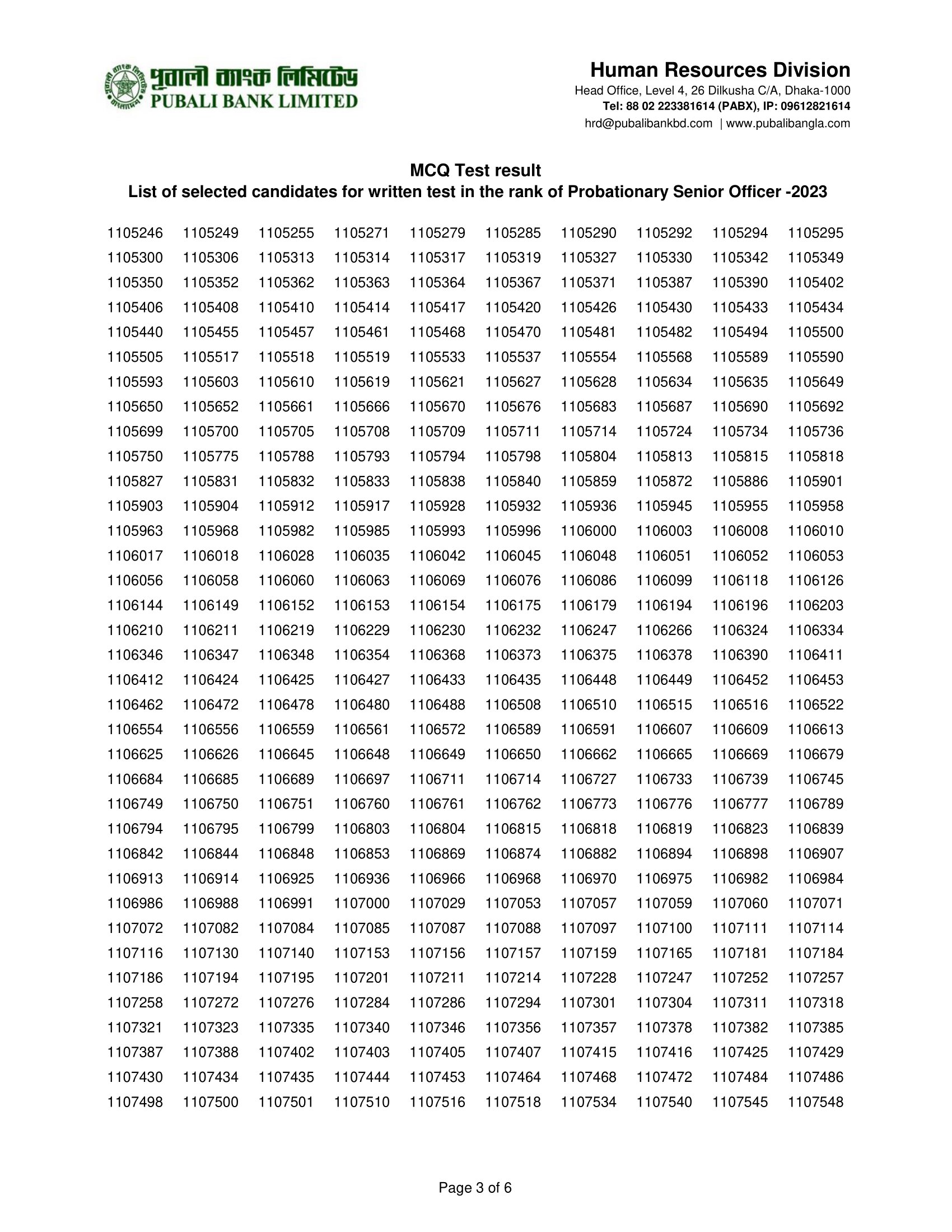 পূবালী ব্যাংক লিমিটেড
PUBALI BANK LIMITED

Human Resources Division
Head Office, Level 4, 26 Dilkusha C/A, Dhaka-1000
Tel: 88 02 223381614 (PABX), IP: 09612821614
hrd@pubalibankbd.com | www.pubalibangla.com

MCQ Test result
List of selected candidates for written test in the rank of Probationary Senior Officer -2023

| | | | | | | | | | |
|---|---|---|---|---|---|---|---|---|---|
| 1105246 | 1105249 | 1105255 | 1105271 | 1105279 | 1105285 | 1105290 | 1105292 | 1105294 | 1105295 |
| 1105300 | 1105306 | 1105313 | 1105314 | 1105317 | 1105319 | 1105327 | 1105330 | 1105342 | 1105349 |
| 1105350 | 1105352 | 1105362 | 1105363 | 1105364 | 1105367 | 1105371 | 1105387 | 1105390 | 1105402 |
| 1105406 | 1105408 | 1105410 | 1105414 | 1105417 | 1105420 | 1105426 | 1105430 | 1105433 | 1105434 |
| 1105440 | 1105455 | 1105457 | 1105461 | 1105468 | 1105470 | 1105481 | 1105482 | 1105494 | 1105500 |
| 1105505 | 1105517 | 1105518 | 1105519 | 1105533 | 1105537 | 1105554 | 1105568 | 1105589 | 1105590 |
| 1105593 | 1105603 | 1105610 | 1105619 | 1105621 | 1105627 | 1105628 | 1105634 | 1105635 | 1105649 |
| 1105650 | 1105652 | 1105661 | 1105666 | 1105670 | 1105676 | 1105683 | 1105687 | 1105690 | 1105692 |
| 1105699 | 1105700 | 1105705 | 1105708 | 1105709 | 1105711 | 1105714 | 1105724 | 1105734 | 1105736 |
| 1105750 | 1105775 | 1105788 | 1105793 | 1105794 | 1105798 | 1105804 | 1105813 | 1105815 | 1105818 |
| 1105827 | 1105831 | 1105832 | 1105833 | 1105838 | 1105840 | 1105859 | 1105872 | 1105886 | 1105901 |
| 1105903 | 1105904 | 1105912 | 1105917 | 1105928 | 1105932 | 1105936 | 1105945 | 1105955 | 1105958 |
| 1105963 | 1105968 | 1105982 | 1105985 | 1105993 | 1105996 | 1106000 | 1106003 | 1106008 | 1106010 |
| 1106017 | 1106018 | 1106028 | 1106035 | 1106042 | 1106045 | 1106048 | 1106051 | 1106052 | 1106053 |
| 1106056 | 1106058 | 1106060 | 1106063 | 1106069 | 1106076 | 1106086 | 1106099 | 1106118 | 1106126 |
| 1106144 | 1106149 | 1106152 | 1106153 | 1106154 | 1106175 | 1106179 | 1106194 | 1106196 | 1106203 |
| 1106210 | 1106211 | 1106219 | 1106229 | 1106230 | 1106232 | 1106247 | 1106266 | 1106324 | 1106334 |
| 1106346 | 1106347 | 1106348 | 1106354 | 1106368 | 1106373 | 1106375 | 1106378 | 1106390 | 1106411 |
| 1106412 | 1106424 | 1106425 | 1106427 | 1106433 | 1106435 | 1106448 | 1106449 | 1106452 | 1106453 |
| 1106462 | 1106472 | 1106478 | 1106480 | 1106488 | 1106508 | 1106510 | 1106515 | 1106516 | 1106522 |
| 1106554 | 1106556 | 1106559 | 1106561 | 1106572 | 1106589 | 1106591 | 1106607 | 1106609 | 1106613 |
| 1106625 | 1106626 | 1106645 | 1106648 | 1106649 | 1106650 | 1106662 | 1106665 | 1106669 | 1106679 |
| 1106684 | 1106685 | 1106689 | 1106697 | 1106711 | 1106714 | 1106727 | 1106733 | 1106739 | 1106745 |
| 1106749 | 1106750 | 1106751 | 1106760 | 1106761 | 1106762 | 1106773 | 1106776 | 1106777 | 1106789 |
| 1106794 | 1106795 | 1106799 | 1106803 | 1106804 | 1106815 | 1106818 | 1106819 | 1106823 | 1106839 |
| 1106842 | 1106844 | 1106848 | 1106853 | 1106869 | 1106874 | 1106882 | 1106894 | 1106898 | 1106907 |
| 1106913 | 1106914 | 1106925 | 1106936 | 1106966 | 1106968 | 1106970 | 1106975 | 1106982 | 1106984 |
| 1106986 | 1106988 | 1106991 | 1107000 | 1107029 | 1107053 | 1107057 | 1107059 | 1107060 | 1107071 |
| 1107072 | 1107082 | 1107084 | 1107085 | 1107087 | 1107088 | 1107097 | 1107100 | 1107111 | 1107114 |
| 1107116 | 1107130 | 1107140 | 1107153 | 1107156 | 1107157 | 1107159 | 1107165 | 1107181 | 1107184 |
| 1107186 | 1107194 | 1107195 | 1107201 | 1107211 | 1107214 | 1107228 | 1107247 | 1107252 | 1107257 |
| 1107258 | 1107272 | 1107276 | 1107284 | 1107286 | 1107294 | 1107301 | 1107304 | 1107311 | 1107318 |
| 1107321 | 1107323 | 1107335 | 1107340 | 1107346 | 1107356 | 1107357 | 1107378 | 1107382 | 1107385 |
| 1107387 | 1107388 | 1107402 | 1107403 | 1107405 | 1107407 | 1107415 | 1107416 | 1107425 | 1107429 |
| 1107430 | 1107434 | 1107435 | 1107444 | 1107453 | 1107464 | 1107468 | 1107472 | 1107484 | 1107486 |
| 1107498 | 1107500 | 1107501 | 1107510 | 1107516 | 1107518 | 1107534 | 1107540 | 1107545 | 1107548 |

Page 3 of 6